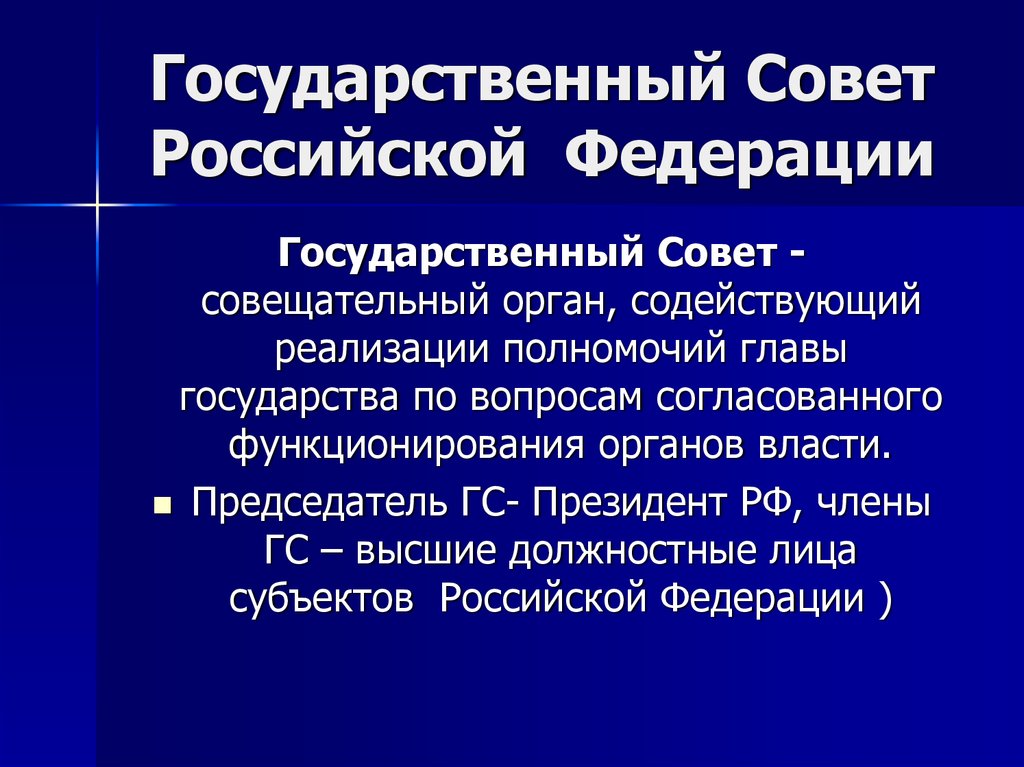 Государственный Совет Российской Федерации

Государственный Совет - совещательный орган, содействующий реализации полномочий главы государства по вопросам согласованного функционирования органов власти.

Председатель ГС- Президент РФ, члены ГС – высшие должностные лица субъектов Российской Федерации )